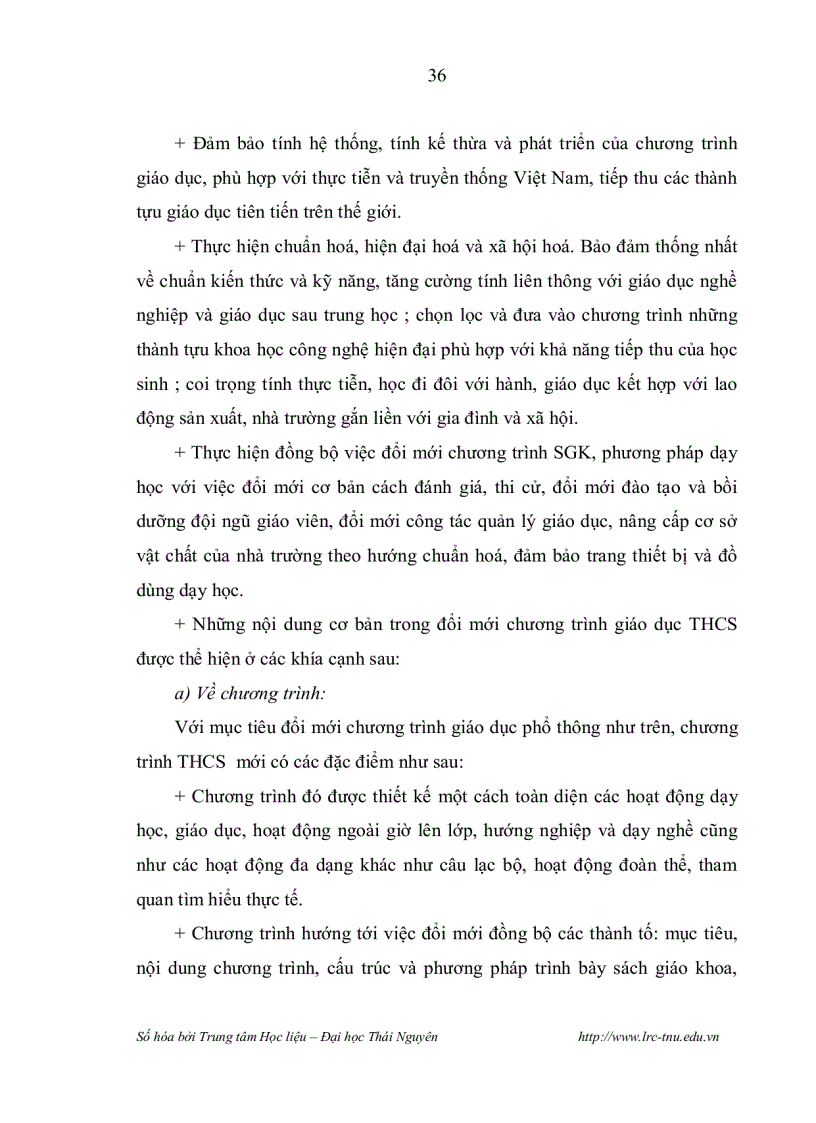 36

+ Đảm bảo tính hệ thống, tính kế thừa và phát triển của chương trình giáo dục, phù hợp với thực tiễn và truyền thống Việt Nam, tiếp thu các thành tựu giáo dục tiên tiến trên thế giới.

+ Thực hiện chuẩn hoá, hiện đại hoá và xã hội hoá. Bảo đảm thống nhất về chuẩn kiến thức và kỹ năng, tăng cường tính liên thông với giáo dục nghề nghiệp và giáo dục sau trung học ; chọn lọc và đưa vào chương trình những thành tựu khoa học công nghệ hiện đại phù hợp với khả năng tiếp thu của học sinh ; coi trọng tính thực tiễn, học đi đôi với hành, giáo dục kết hợp với lao động sản xuất, nhà trường gắn liền với gia đình và xã hội.

+ Thực hiện đồng bộ việc đổi mới chương trình SGK, phương pháp dạy học với việc đổi mới cơ bản cách đánh giá, thi cử, đổi mới đào tạo và bồi dưỡng đội ngũ giáo viên, đổi mới công tác quản lý giáo dục, nâng cấp cơ sở vật chất của nhà trường theo hướng chuẩn hoá, đảm bảo trang thiết bị và đồ dùng dạy học.

+ Những nội dung cơ bản trong đổi mới chương trình giáo dục THCS được thể hiện ở các khía cạnh sau:

a) Về chương trình:

Với mục tiêu đổi mới chương trình giáo dục phổ thông như trên, chương trình THCS mới có các đặc điểm như sau:

+ Chương trình đó được thiết kế một cách toàn diện các hoạt động dạy học, giáo dục, hoạt động ngoài giờ lên lớp, hướng nghiệp và dạy nghề cũng như các hoạt động đa dạng khác như câu lạc bộ, hoạt động đoàn thể, tham quan tìm hiểu thực tế.

+ Chương trình hướng tới việc đổi mới đồng bộ các thành tố: mục tiêu, nội dung chương trình, cấu trúc và phương pháp trình bày sách giáo khoa,

Số hóa bởi Trung tâm Học liệu – Đại học Thái Nguyên http://www.lrc-tnu.edu.vn